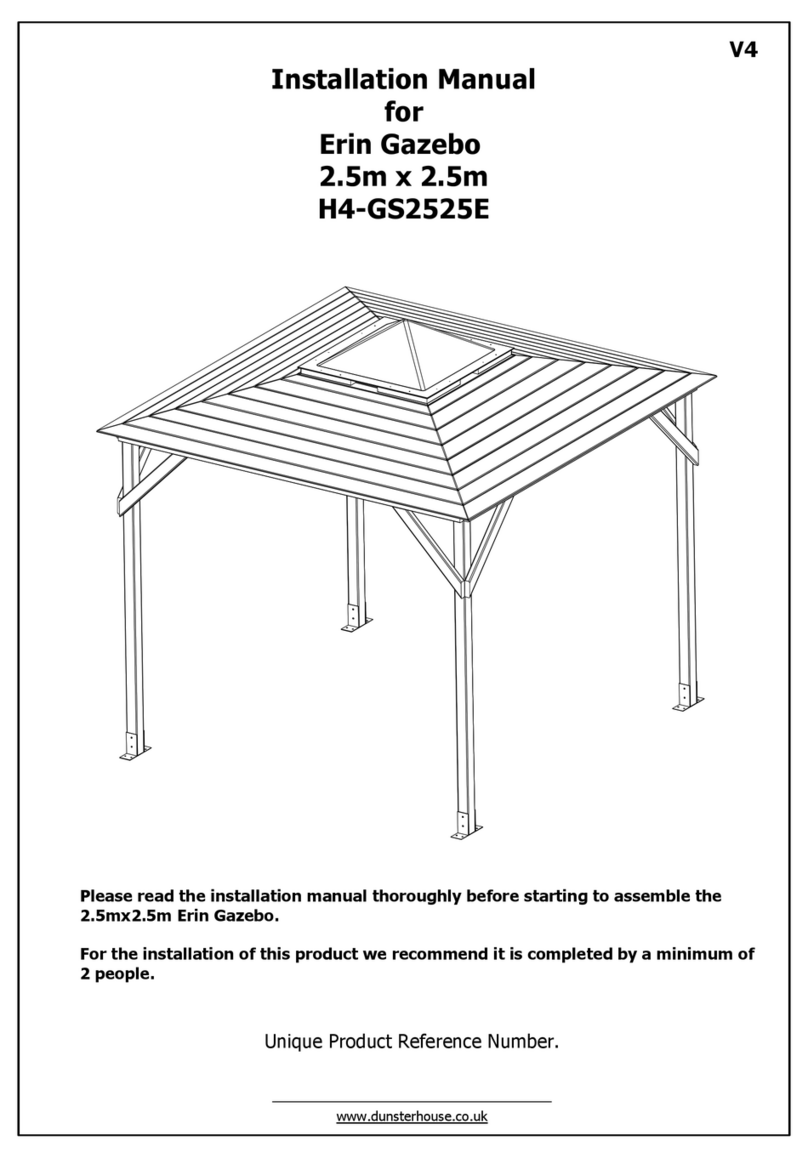 V4

Installation Manual
for
Erin Gazebo
2.5m x 2.5m
H4-GS2525E

Please read the installation manual thoroughly before starting to assemble the 2.5mx2.5m Erin Gazebo.

For the installation of this product we recommend it is completed by a minimum of 2 people.

Unique Product Reference Number.

www.dunsterhouse.co.uk